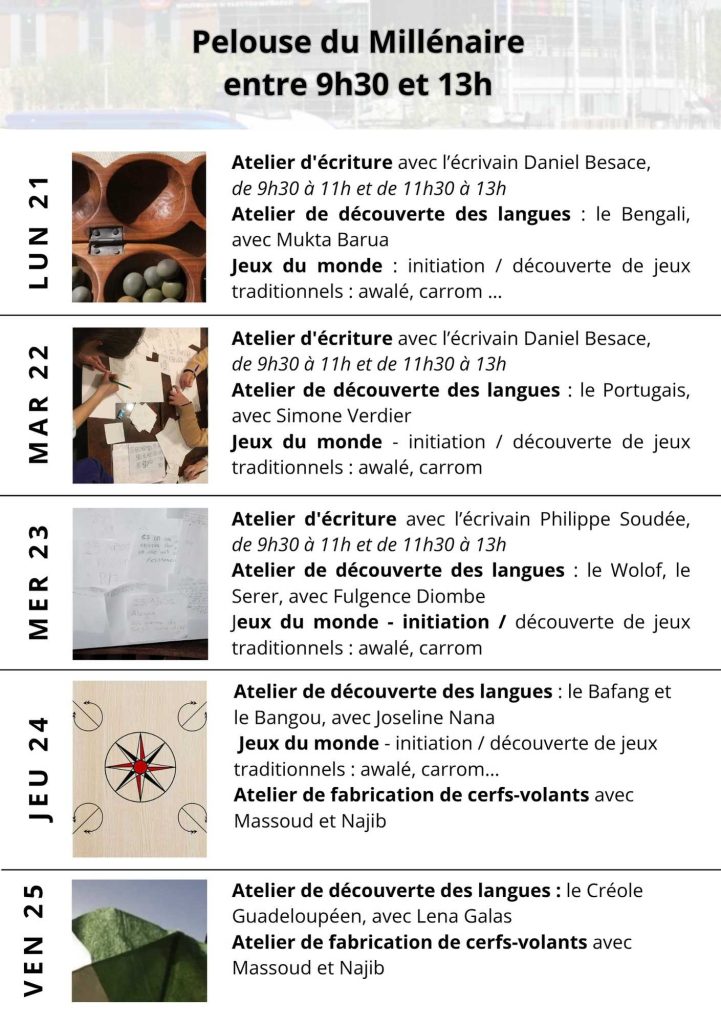 Pelouse du Millénaire
entre 9h30 et 13h

LUN 21

Atelier d'écriture avec l'écrivain Daniel Besace, de 9h30 à 11h et de 11h30 à 13h

Atelier de découverte des langues : le Bengali, avec Mukta Barua

Jeux du monde : initiation / découverte de jeux traditionnels : awalé, carrom ...

MAR 22

Atelier d'écriture avec l'écrivain Daniel Besace, de 9h30 à 11h et de 11h30 à 13h

Atelier de découverte des langues : le Portugais, avec Simone Verdier

Jeux du monde - initiation / découverte de jeux traditionnels : awalé, carrom

MER 23

Atelier d'écriture avec l'écrivain Philippe Soudée, de 9h30 à 11h et de 11h30 à 13h

Atelier de découverte des langues : le Wolof, le Serer, avec Fulgence Diombe

Jeux du monde - initiation / découverte de jeux traditionnels : awalé, carrom

JEU 24

Atelier de découverte des langues : le Bafang et le Bangou, avec Joseline Nana

Jeux du monde - initiation / découverte de jeux traditionnels : awalé, carrom...

Atelier de fabrication de cerfs-volants avec Massoud et Najib

VEN 25

Atelier de découverte des langues : le Créole Guadeloupéen, avec Lena Galas

Atelier de fabrication de cerfs-volants avec Massoud et Najib